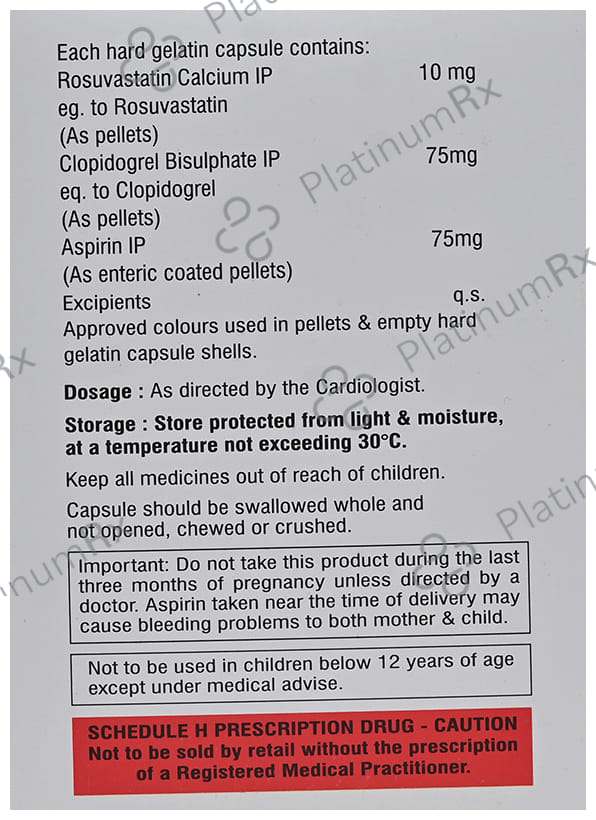 Each hard gelatin capsule contains:
Rosuvastatin Calcium IP 10 mg
eg. to Rosuvastatin
(As pellets)
Clopidogrel Bisulphate IP 75mg
eq. to Clopidogrel
(As pellets)
Aspirin IP 75mg
(As enteric coated pellets)
Excipients q.s.
Approved colours used in pellets & empty hard gelatin capsule shells.

Dosage : As directed by the Cardiologist.

Storage : Store protected from light & moisture, at a temperature not exceeding 30°C.

Keep all medicines out of reach of children.

Capsule should be swallowed whole and not opened, chewed or crushed.

Important: Do not take this product during the last three months of pregnancy unless directed by a doctor. Aspirin taken near the time of delivery may cause bleeding problems to both mother & child.

Not to be used in children below 12 years of age except under medical advise.

SCHEDULE H PRESCRIPTION DRUG - CAUTION
Not to be sold by retail without the prescription of a Registered Medical Practitioner.

PlatinumRx